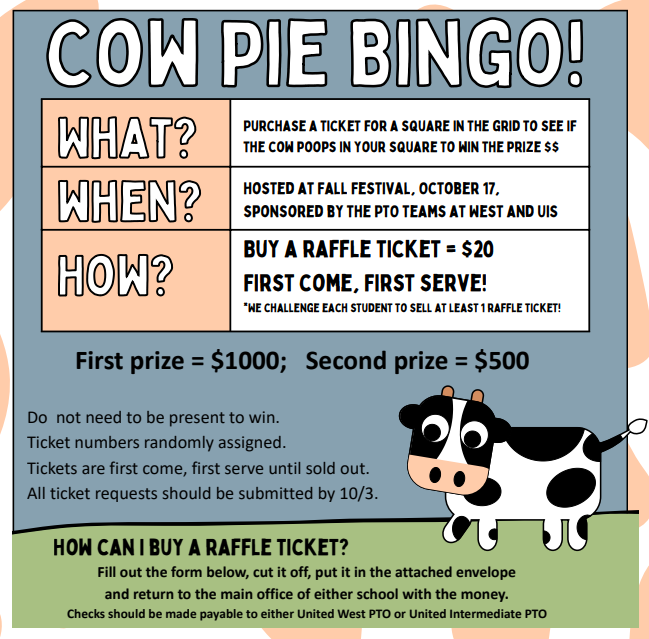 COW PIE BINGO!

| WHAT? | PURCHASE A TICKET FOR A SQUARE IN THE GRID TO SEE IF THE COW POOPS IN YOUR SQUARE TO WIN THE PRIZE $$ |
|---|---|
| WHEN? | HOSTED AT FALL FESTIVAL, OCTOBER 17, SPONSORED BY THE PTO TEAMS AT WEST AND UIS |
| HOW? | BUY A RAFFLE TICKET = $20 FIRST COME, FIRST SERVE! *WE CHALLENGE EACH STUDENT TO SELL AT LEAST 1 RAFFLE TICKET! |

First prize = $1000; Second prize = $500

Do not need to be present to win.
Ticket numbers randomly assigned.
Tickets are first come, first serve until sold out.
All ticket requests should be submitted by 10/3.

HOW CAN I BUY A RAFFLE TICKET?
Fill out the form below, cut it off, put it in the attached envelope and return to the main office of either school with the money.
Checks should be made payable to either United West PTO or United Intermediate PTO